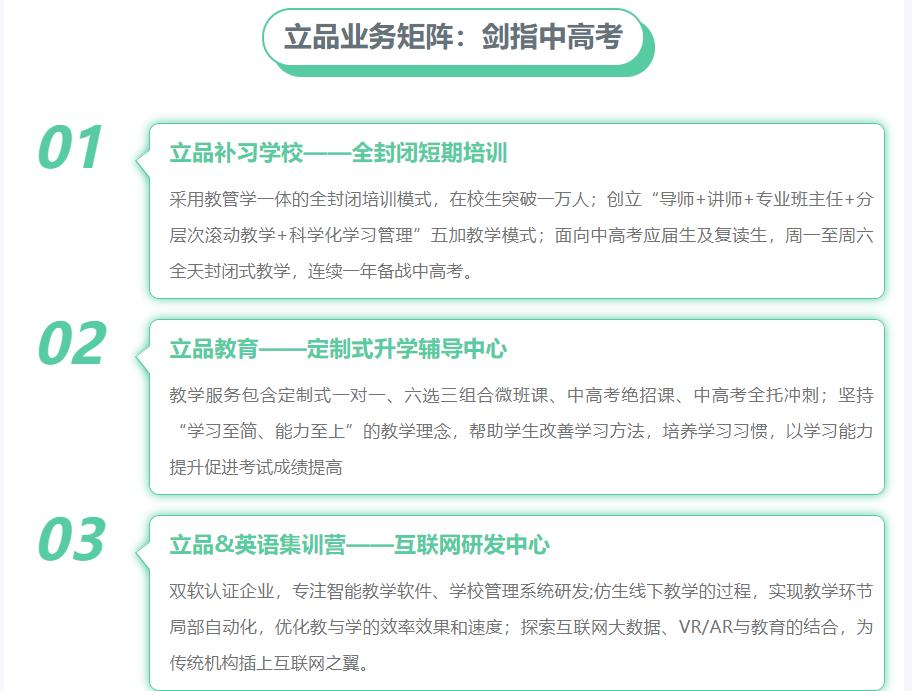 立品业务矩阵：剑指中高考

01

立品补习学校——全封闭短期培训

采用教管学一体的全封闭培训模式，在校生突破一万人；创立“导师+讲师+专业班主任+分层次滚动教学+科学化学习管理”五加教学模式；面向中高考应届生及复读生，周一至周六全天封闭式教学，连续一年备战中高考。

02

立品教育——定制式升学辅导中心

教学服务包含定制式一对一、六选三组合微班课、中高考绝招课、中高考全托冲刺；坚持“学习至简、能力至上”的教学理念，帮助学生改善学习方法，培养学习习惯，以学习能力提升促进考试成绩提高

03

立品&英语集训营——互联网研发中心

双软认证企业，专注智能教学软件、学校管理系统研发;仿生线下教学的过程，实现教学环节局部自动化，优化教与学的效率效果和速度；探索互联网大数据、VR/AR与教育的结合，为传统机构插上互联网之翼。